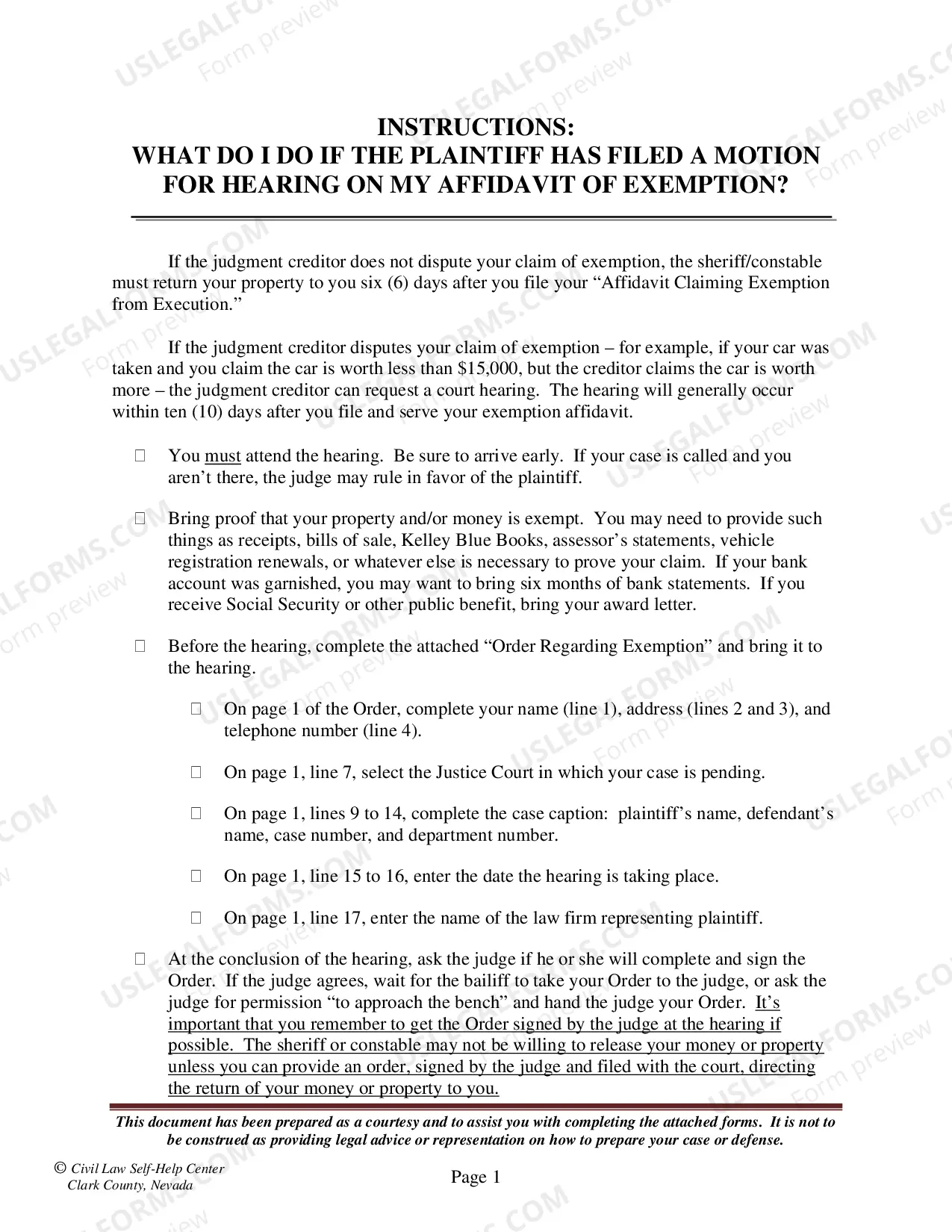 INSTRUCTIONS:
WHAT DO I DO IF THE PLAINTIFF HAS FILED A MOTION FOR HEARING ON MY AFFIDAVIT OF EXEMPTION?

If the judgment creditor does not dispute your claim of exemption, the sheriff/constable must return your property to you six (6) days after you file your "Affidavit Claiming Exemption from Execution."

If the judgment creditor disputes your claim of exemption – for example, if your car was taken and you claim the car is worth less than $15,000, but the creditor claims the car is worth more – the judgment creditor can request a court hearing. The hearing will generally occur within ten (10) days after you file and serve your exemption affidavit.

☐ You must attend the hearing. Be sure to arrive early. If your case is called and you aren't there, the judge may rule in favor of the plaintiff.

☐ Bring proof that your property and/or money is exempt. You may need to provide such things as receipts, bills of sale, Kelley Blue Books, assessor's statements, vehicle registration renewals, or whatever else is necessary to prove your claim. If your bank account was garnished, you may want to bring six months of bank statements. If you receive Social Security or other public benefit, bring your award letter.

☐ Before the hearing, complete the attached "Order Regarding Exemption" and bring it to the hearing.

☐ On page 1 of the Order, complete your name (line 1), address (lines 2 and 3), and telephone number (line 4).

☐ On page 1, line 7, select the Justice Court in which your case is pending.

☐ On page 1, lines 9 to 14, complete the case caption: plaintiff's name, defendant's name, case number, and department number.

☐ On page 1, line 15 to 16, enter the date the hearing is taking place.

☐ On page 1, line 17, enter the name of the law firm representing plaintiff.

☐ At the conclusion of the hearing, ask the judge if he or she will complete and sign the Order. If the judge agrees, wait for the bailiff to take your Order to the judge, or ask the judge for permission "to approach the bench" and hand the judge your Order. It's important that you remember to get the Order signed by the judge at the hearing if possible. The sheriff or constable may not be willing to release your money or property unless you can provide an order, signed by the judge and filed with the court, directing the return of your money or property to you.

This document has been prepared as a courtesy and to assist you with completing the attached forms. It is not to be construed as providing legal advice or representation on how to prepare your case or defense.

© Civil Law Self-Help Center
Clark County, Nevada

Page 1

USLEGALFORMS.COM Form preview